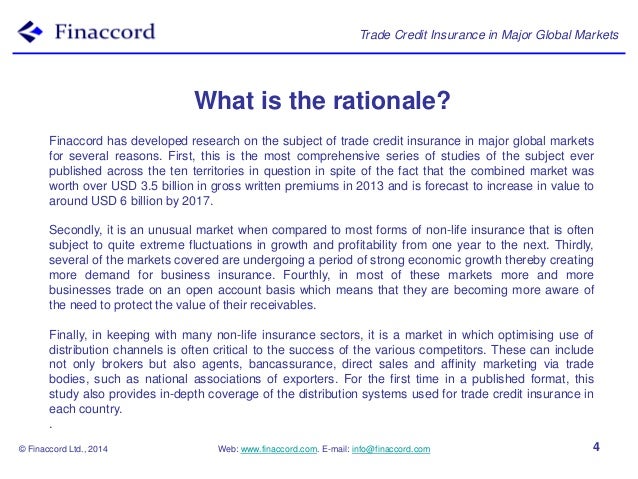 Finaccord

Trade Credit Insurance in Major Global Markets

What is the rationale?

Finaccord has developed research on the subject of trade credit insurance in major global markets for several reasons. First, this is the most comprehensive series of studies of the subject ever published across the ten territories in question in spite of the fact that the combined market was worth over USD 3.5 billion in gross written premiums in 2013 and is forecast to increase in value to around USD 6 billion by 2017.

Secondly, it is an unusual market when compared to most forms of non-life insurance that is often subject to quite extreme fluctuations in growth and profitability from one year to the next. Thirdly, several of the markets covered are undergoing a period of strong economic growth thereby creating more demand for business insurance. Fourthly, in most of these markets more and more businesses trade on an open account basis which means that they are becoming more aware of the need to protect the value of their receivables.

Finally, in keeping with many non-life insurance sectors, it is a market in which optimising use of distribution channels is often critical to the success of the various competitors. These can include not only brokers but also agents, bancassurance, direct sales and affinity marketing via trade bodies, such as national associations of exporters. For the first time in a published format, this study also provides in-depth coverage of the distribution systems used for trade credit insurance in each country.

.

© Finaccord Ltd., 2014

Web: www.finaccord.com. E-mail: info@finaccord.com

4